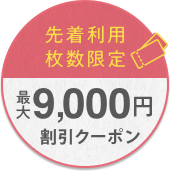 先着利用
枚数限定

最大9,000円
割引クーポン